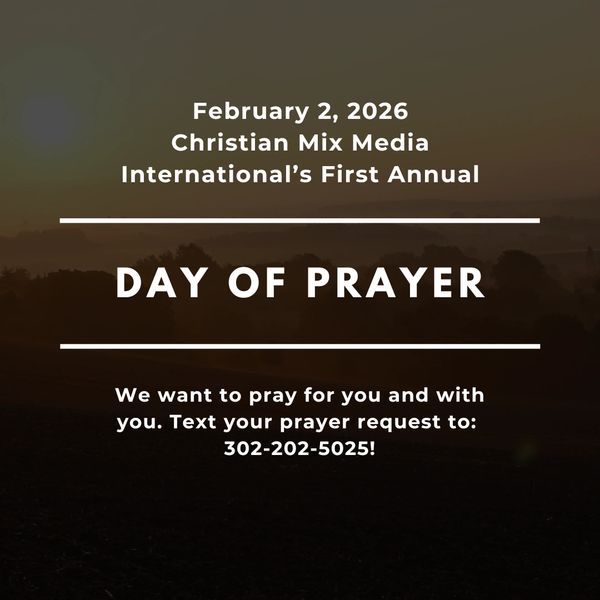 February 2, 2026
Christian Mix Media
International's First Annual

DAY OF PRAYER

We want to pray for you and with you. Text your prayer request to: 302-202-5025!